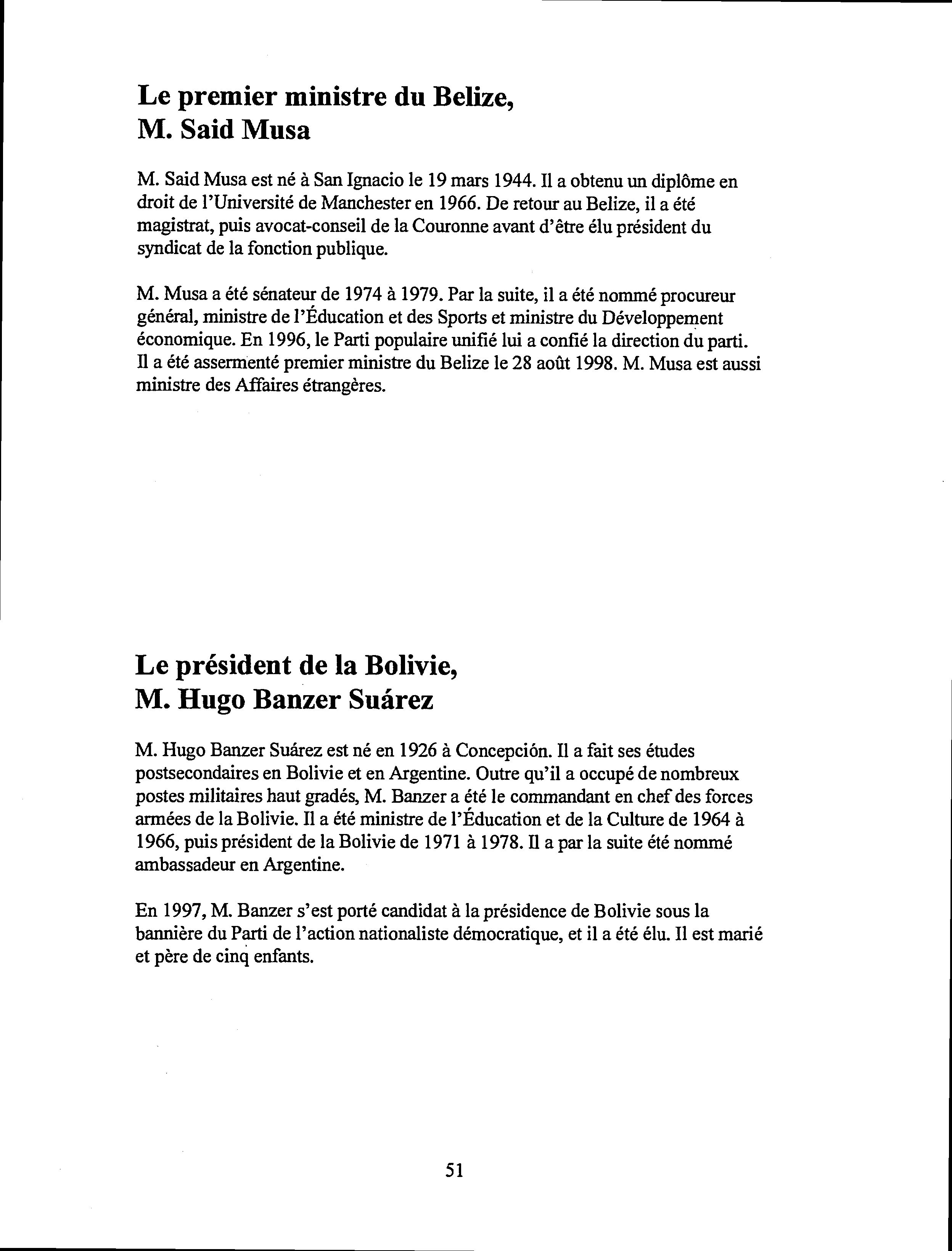 Le premier ministre du Belize,
M. Said Musa

M. Said Musa est né à San Ignacio le 19 mars 1944. Il a obtenu un diplôme en droit de l'Université de Manchester en 1966. De retour au Belize, il a été magistrat, puis avocat-conseil de la Couronne avant d'être élu président du syndicat de la fonction publique.

M. Musa a été sénateur de 1974 à 1979. Par la suite, il a été nommé procureur général, ministre de l'Éducation et des Sports et ministre du Développement économique. En 1996, le Parti populaire unifié lui a confié la direction du parti. Il a été assermenté premier ministre du Belize le 28 août 1998. M. Musa est aussi ministre des Affaires étrangères.

Le président de la Bolivie,
M. Hugo Banzer Suárez

M. Hugo Banzer Suárez est né en 1926 à Concepción. Il a fait ses études postsecondaires en Bolivie et en Argentine. Outre qu'il a occupé de nombreux postes militaires haut gradés, M. Banzer a été le commandant en chef des forces armées de la Bolivie. Il a été ministre de l'Éducation et de la Culture de 1964 à 1966, puis président de la Bolivie de 1971 à 1978. Il a par la suite été nommé ambassadeur en Argentine.

En 1997, M. Banzer s'est porté candidat à la présidence de Bolivie sous la bannière du Parti de l'action nationaliste démocratique, et il a été élu. Il est marié et père de cinq enfants.

51